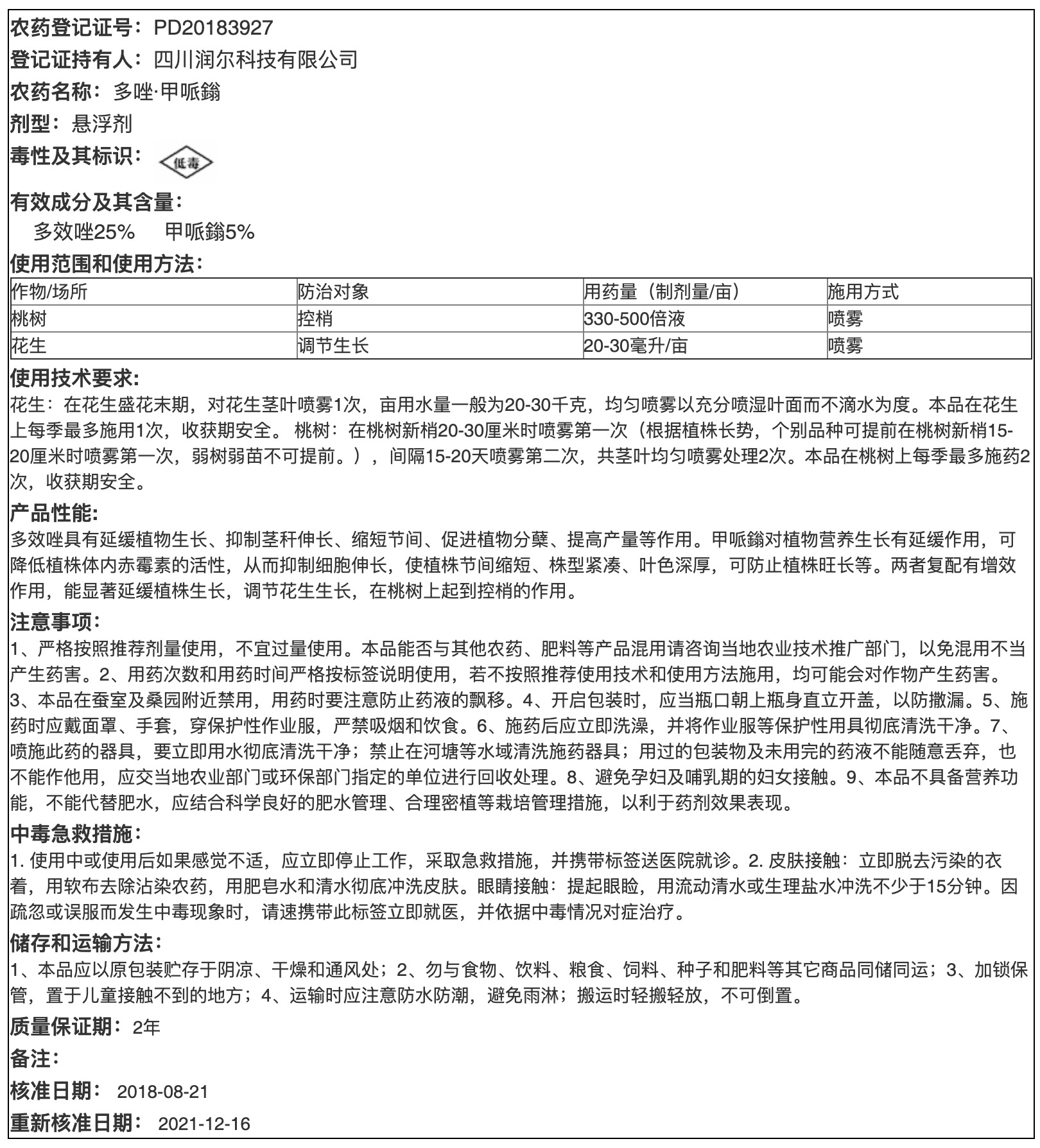 农药登记证号：PD20183927

登记证持有人：四川润尔科技有限公司

农药名称：多唑·甲哌鎓

剂型：悬浮剂

毒性及其标识：低毒

有效成分及其含量：

多效唑25%　甲哌鎓5%

使用范围和使用方法：

| 作物/场所 | 防治对象 | 用药量（制剂量/亩） | 施用方式 |
|---|---|---|---|
| 桃树 | 控梢 | 330-500倍液 | 喷雾 |
| 花生 | 调节生长 | 20-30毫升/亩 | 喷雾 |

使用技术要求：

花生：在花生盛花末期，对花生茎叶喷雾1次，亩用水量一般为20-30千克，均匀喷雾以充分喷湿叶面而不滴水为度。本品在花生上每季最多施用1次，收获期安全。 桃树：在桃树新梢20-30厘米时喷雾第一次（根据植株长势，个别品种可提前在桃树新梢15-20厘米时喷雾第一次，弱树弱苗不可提前。），间隔15-20天喷雾第二次，共茎叶均匀喷雾处理2次。本品在桃树上每季最多施药2次，收获期安全。

产品性能：

多效唑具有延缓植物生长、抑制茎秆伸长、缩短节间、促进植物分蘖、提高产量等作用。甲哌鎓对植物营养生长有延缓作用，可降低植株体内赤霉素的活性，从而抑制细胞伸长，使植株节间缩短、株型紧凑、叶色深厚，可防止植株旺长等。两者复配有增效作用，能显著延缓植株生长，调节花生生长，在桃树上起到控梢的作用。

注意事项：

1、严格按照推荐剂量使用，不宜过量使用。本品能否与其他农药、肥料等产品混用请咨询当地农业技术推广部门，以免混用不当产生药害。2、用药次数和用药时间严格按标签说明使用，若不按照推荐使用技术和使用方法施用，均可能会对作物产生药害。3、本品在蚕室及桑园附近禁用，用药时要注意防止药液的飘移。4、开启包装时，应当瓶口朝上瓶身直立开盖，以防撒漏。5、施药时应戴面罩、手套，穿保护性作业服，严禁吸烟和饮食。6、施药后应立即洗澡，并将作业服等保护性用具彻底清洗干净。7、喷施此药的器具，要立即用水彻底清洗干净；禁止在河塘等水域清洗施药器具；用过的包装物及未用完的药液不能随意丢弃，也不能作他用，应交当地农业部门或环保部门指定的单位进行回收处理。8、避免孕妇及哺乳期的妇女接触。9、本品不具备营养功能，不能代替肥水，应结合科学良好的肥水管理、合理密植等栽培管理措施，以利于药剂效果表现。

中毒急救措施：

1. 使用中或使用后如果感觉不适，应立即停止工作，采取急救措施，并携带标签送医院就诊。2. 皮肤接触：立即脱去污染的衣着，用软布去除沾染农药，用肥皂水和清水彻底冲洗皮肤。眼睛接触：提起眼睑，用流动清水或生理盐水冲洗不少于15分钟。因疏忽或误服而发生中毒现象时，请速携带此标签立即就医，并依据中毒情况对症治疗。

储存和运输方法：

1、本品应以原包装贮存于阴凉、干燥和通风处；2、勿与食物、饮料、粮食、饲料、种子和肥料等其它商品同储同运；3、加锁保管，置于儿童接触不到的地方；4、运输时应注意防水防潮，避免雨淋；搬运时轻搬轻放，不可倒置。

质量保证期：2年

备注：

核准日期：2018-08-21

重新核准日期：2021-12-16